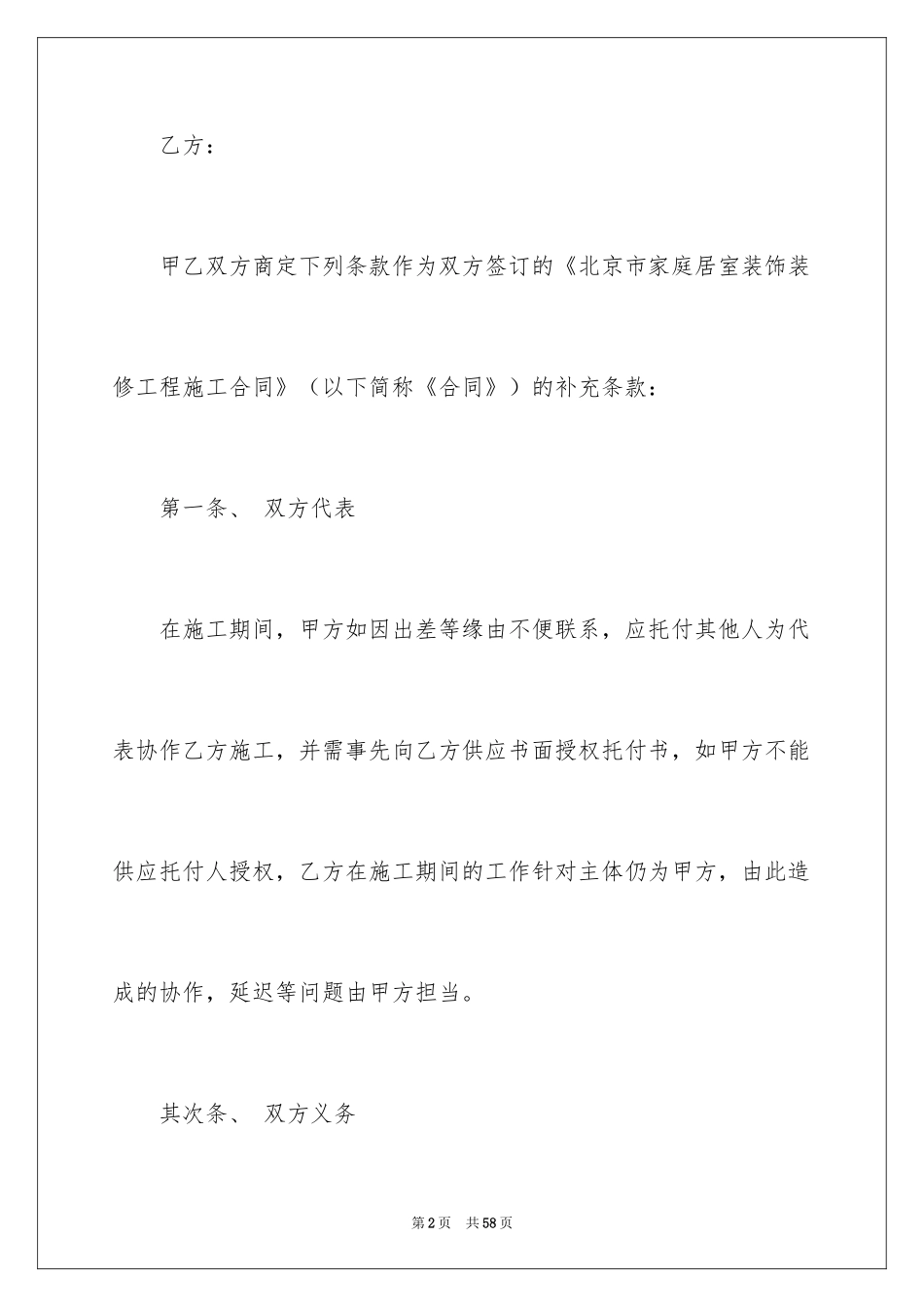 乙方：

甲乙双方商定下列条款作为双方签订的《北京市家庭居室装饰装修工程施工合同》（以下简称《合同》）的补充条款：

第一条、 双方代表

在施工期间，甲方如因出差等缘由不便联系，应托付其他人为代表协作乙方施工，并需事先向乙方供应书面授权托付书，如甲方不能供应托付人授权，乙方在施工期间的工作针对主体仍为甲方，由此造成的协作，延迟等问题由甲方担当。

其次条、 双方义务

第2页 共58页